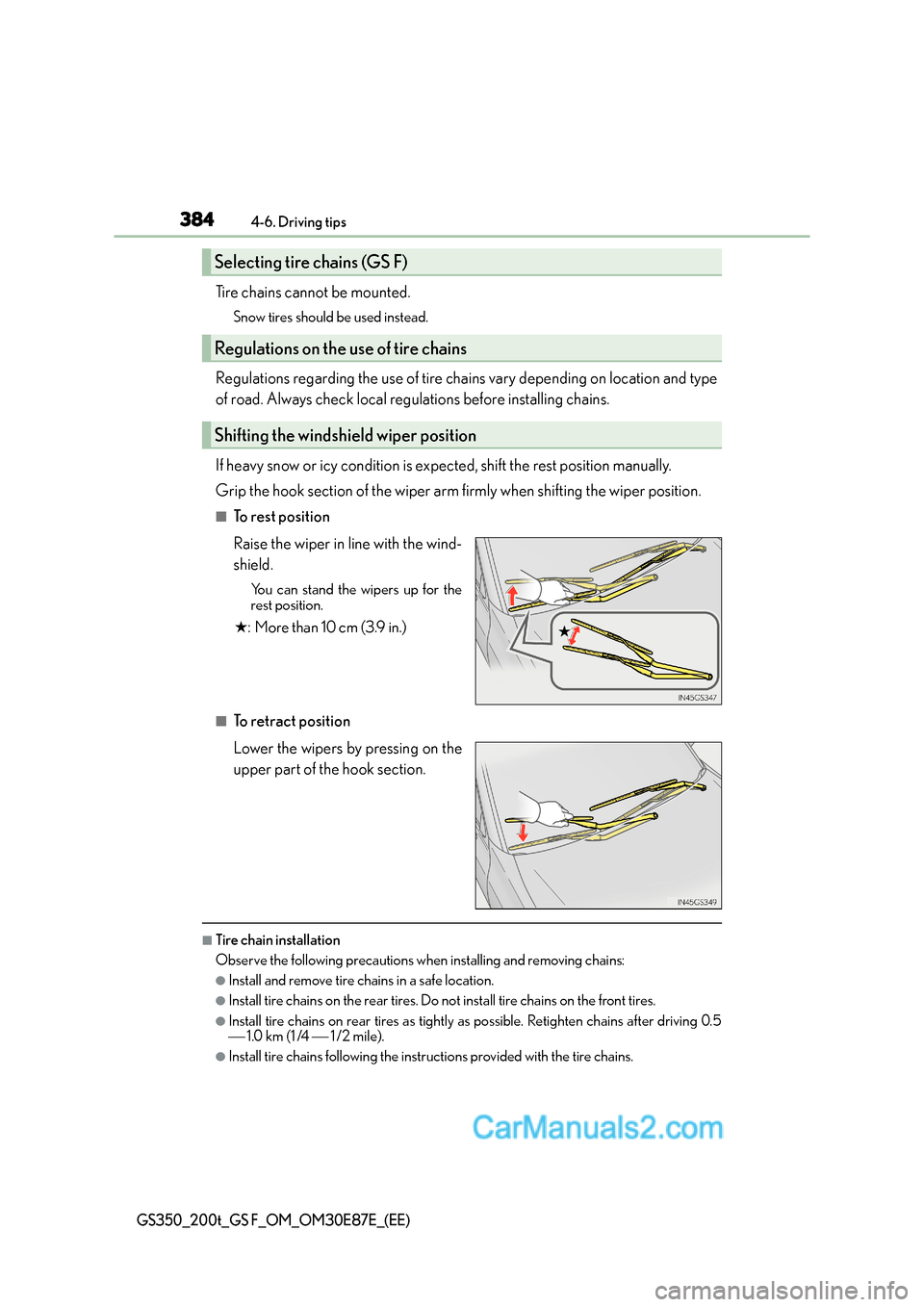 384 4-6. Driving tips

Selecting tire chains (GS F)

Tire chains cannot be mounted.

Snow tires should be used instead.

Regulations on the use of tire chains

Regulations regarding the use of tire chains vary depending on location and type of road. Always check local regulations before installing chains.

Shifting the windshield wiper position

If heavy snow or icy condition is expected, shift the rest position manually.

Grip the hook section of the wiper arm firmly when shifting the wiper position.

■ To rest position

Raise the wiper in line with the windshield.

You can stand the wipers up for the rest position.

★: More than 10 cm (3.9 in.)

★

IN45GS347

■ To retract position

Lower the wipers by pressing on the upper part of the hook section.

IN45GS349

■ Tire chain installation

Observe the following precautions when installing and removing chains:

● Install and remove tire chains in a safe location.

● Install tire chains on the rear tires. Do not install tire chains on the front tires.

● Install tire chains on rear tires as tightly as possible. Retighten chains after driving 0.5 — 1.0 km (1/4 — 1/2 mile).

● Install tire chains following the instructions provided with the tire chains.

CarManuals2.com

GS350_200t_GS F_OM_OM30E87E_(EE)

carmanualsonline.info